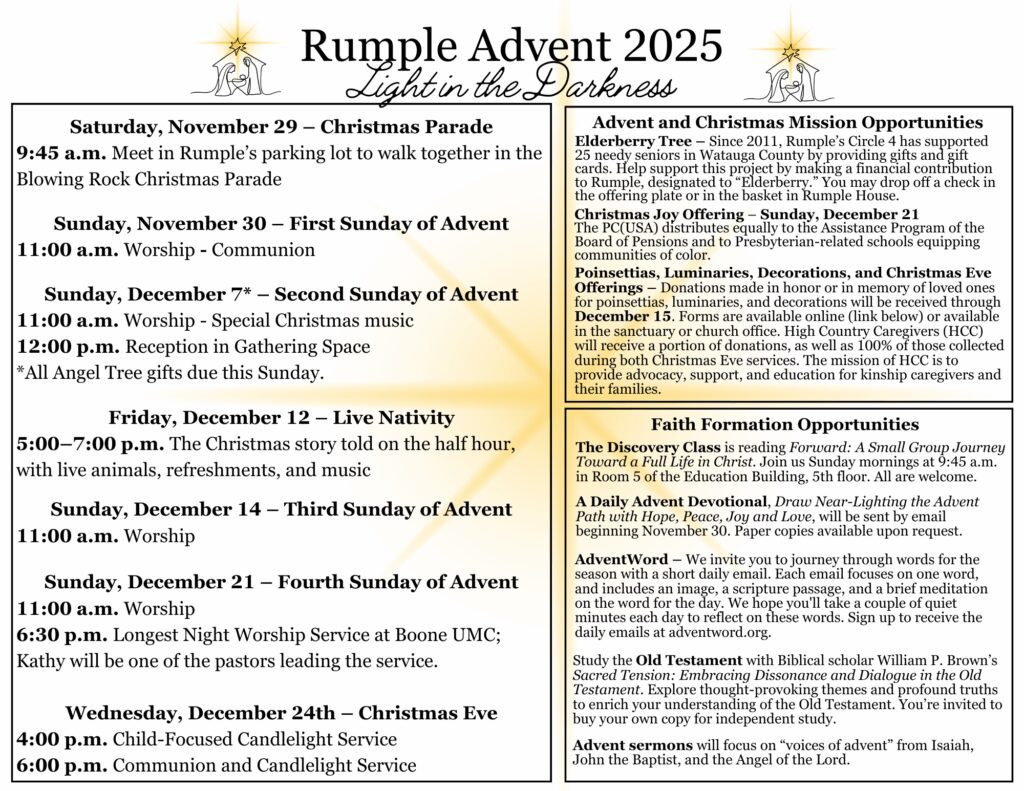 Rumple Advent 2025
Light in the Darkness

Saturday, November 29 – Christmas Parade
9:45 a.m. Meet in Rumple's parking lot to walk together in the Blowing Rock Christmas Parade

Sunday, November 30 – First Sunday of Advent
11:00 a.m. Worship - Communion

Sunday, December 7* – Second Sunday of Advent
11:00 a.m. Worship - Special Christmas music
12:00 p.m. Reception in Gathering Space
*All Angel Tree gifts due this Sunday.

Friday, December 12 – Live Nativity
5:00–7:00 p.m. The Christmas story told on the half hour, with live animals, refreshments, and music

Sunday, December 14 – Third Sunday of Advent
11:00 a.m. Worship

Sunday, December 21 – Fourth Sunday of Advent
11:00 a.m. Worship
6:30 p.m. Longest Night Worship Service at Boone UMC; Kathy will be one of the pastors leading the service.

Wednesday, December 24th – Christmas Eve
4:00 p.m. Child-Focused Candlelight Service
6:00 p.m. Communion and Candlelight Service

Advent and Christmas Mission Opportunities
Elderberry Tree – Since 2011, Rumple's Circle 4 has supported 25 needy seniors in Watauga County by providing gifts and gift cards. Help support this project by making a financial contribution to Rumple, designated to "Elderberry." You may drop off a check in the offering plate or in the basket in Rumple House.
Christmas Joy Offering – Sunday, December 21
The PC(USA) distributes equally to the Assistance Program of the Board of Pensions and to Presbyterian-related schools equipping communities of color.
Poinsettias, Luminaries, Decorations, and Christmas Eve Offerings – Donations made in honor or in memory of loved ones for poinsettias, luminaries, and decorations will be received through December 15. Forms are available online (link below) or available in the sanctuary or church office. High Country Caregivers (HCC) will receive a portion of donations, as well as 100% of those collected during both Christmas Eve services. The mission of HCC is to provide advocacy, support, and education for kinship caregivers and their families.

Faith Formation Opportunities
The Discovery Class is reading Forward: A Small Group Journey Toward a Full Life in Christ. Join us Sunday mornings at 9:45 a.m. in Room 5 of the Education Building, 5th floor. All are welcome.

A Daily Advent Devotional, Draw Near-Lighting the Advent Path with Hope, Peace, Joy and Love, will be sent by email beginning November 30. Paper copies available upon request.

AdventWord – We invite you to journey through words for the season with a short daily email. Each email focuses on one word, and includes an image, a scripture passage, and a brief meditation on the word for the day. We hope you'll take a couple of quiet minutes each day to reflect on these words. Sign up to receive the daily emails at adventword.org.

Study the Old Testament with Biblical scholar William P. Brown's Sacred Tension: Embracing Dissonance and Dialogue in the Old Testament. Explore thought-provoking themes and profound truths to enrich your understanding of the Old Testament. You're invited to buy your own copy for independent study.

Advent sermons will focus on "voices of advent" from Isaiah, John the Baptist, and the Angel of the Lord.